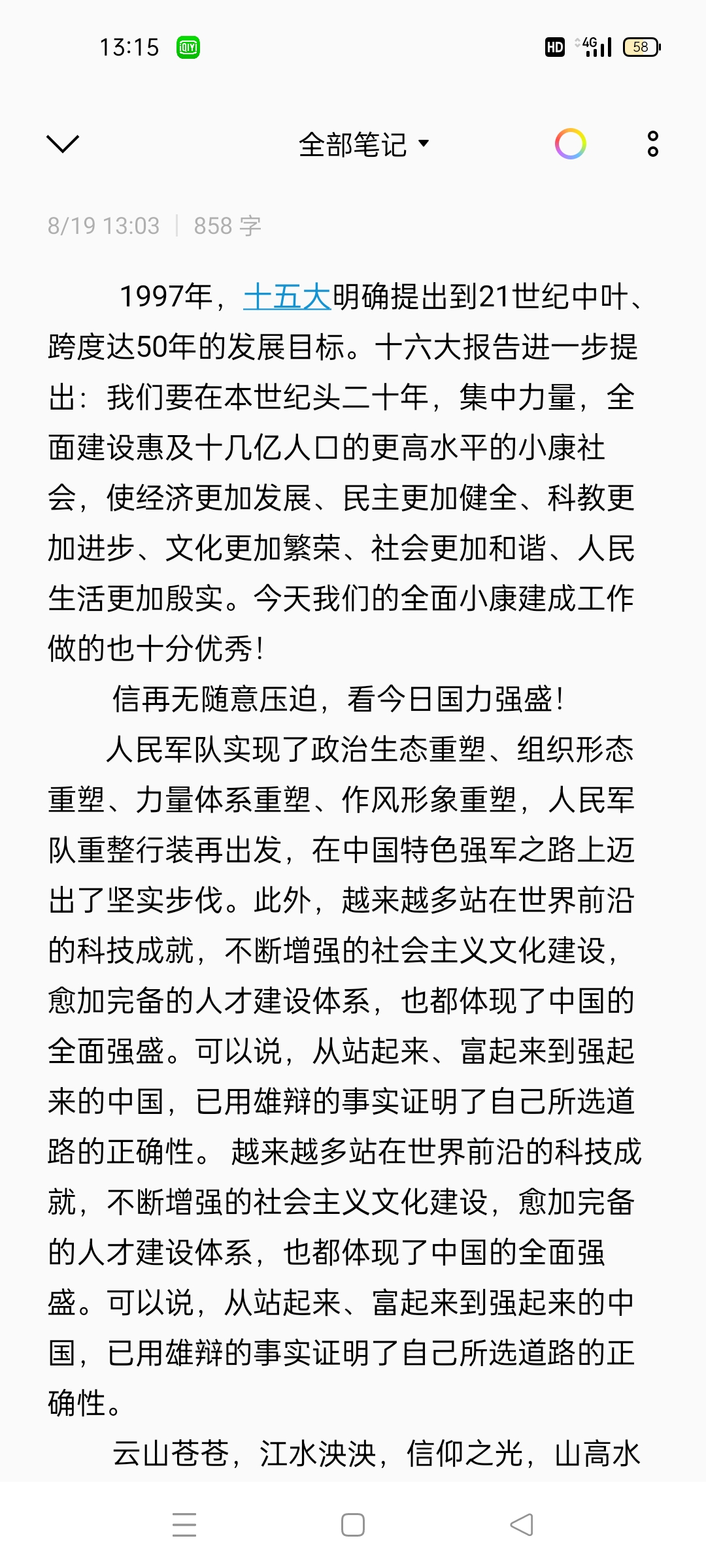 13:15 HD 4G 58

全部笔记

8/19 13:03 | 858 字

1997年，十五大明确提出到21世纪中叶、跨度达50年的发展目标。十六大报告进一步提出：我们要在本世纪头二十年，集中力量，全面建设惠及十几亿人口的更高水平的小康社会，使经济更加发展、民主更加健全、科教更加进步、文化更加繁荣、社会更加和谐、人民生活更加殷实。今天我们的全面小康建成工作做的也十分优秀！

信再无随意压迫，看今日国力强盛！

人民军队实现了政治生态重塑、组织形态重塑、力量体系重塑、作风形象重塑，人民军队重整行装再出发，在中国特色强军之路上迈出了坚实步伐。此外，越来越多站在世界前沿的科技成就，不断增强的社会主义文化建设，愈加完备的人才建设体系，也都体现了中国的全面强盛。可以说，从站起来、富起来到强起来的中国，已用雄辩的事实证明了自己所选道路的正确性。 越来越多站在世界前沿的科技成就，不断增强的社会主义文化建设，愈加完备的人才建设体系，也都体现了中国的全面强盛。可以说，从站起来、富起来到强起来的中国，已用雄辩的事实证明了自己所选道路的正确性。

云山苍苍，江水泱泱，信仰之光，山高水